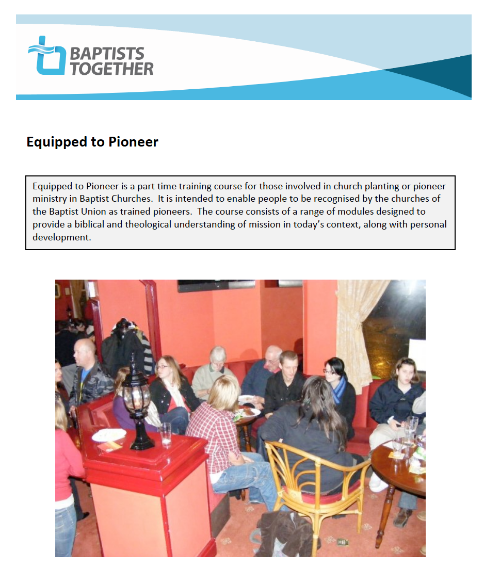 BAPTISTS TOGETHER

Equipped to Pioneer

Equipped to Pioneer is a part time training course for those involved in church planting or pioneer ministry in Baptist Churches. It is intended to enable people to be recognised by the churches of the Baptist Union as trained pioneers. The course consists of a range of modules designed to provide a biblical and theological understanding of mission in today's context, along with personal development.